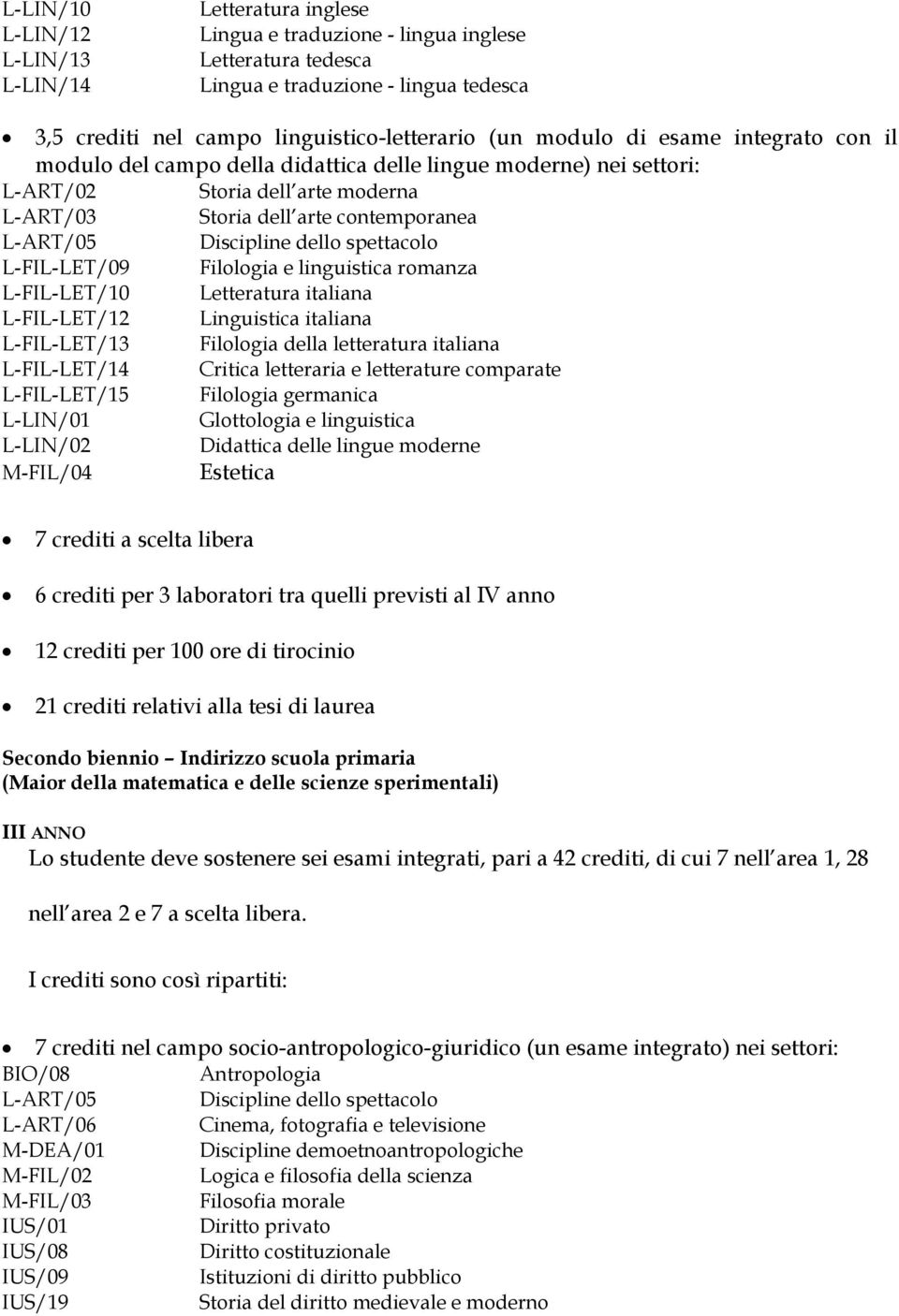 L-LIN/10 Letteratura inglese
L-LIN/12 Lingua e traduzione - lingua inglese
L-LIN/13 Letteratura tedesca
L-LIN/14 Lingua e traduzione - lingua tedesca

• 3,5 crediti nel campo linguistico-letterario (un modulo di esame integrato con il modulo del campo della didattica delle lingue moderne) nei settori:
L-ART/02 Storia dell arte moderna
L-ART/03 Storia dell arte contemporanea
L-ART/05 Discipline dello spettacolo
L-FIL-LET/09 Filologia e linguistica romanza
L-FIL-LET/10 Letteratura italiana
L-FIL-LET/12 Linguistica italiana
L-FIL-LET/13 Filologia della letteratura italiana
L-FIL-LET/14 Critica letteraria e letterature comparate
L-FIL-LET/15 Filologia germanica
L-LIN/01 Glottologia e linguistica
L-LIN/02 Didattica delle lingue moderne
M-FIL/04 Estetica

• 7 crediti a scelta libera

• 6 crediti per 3 laboratori tra quelli previsti al IV anno

• 12 crediti per 100 ore di tirocinio

• 21 crediti relativi alla tesi di laurea

Secondo biennio – Indirizzo scuola primaria
(Maior della matematica e delle scienze sperimentali)

III ANNO
Lo studente deve sostenere sei esami integrati, pari a 42 crediti, di cui 7 nell area 1, 28 nell area 2 e 7 a scelta libera.

I crediti sono così ripartiti:

• 7 crediti nel campo socio-antropologico-giuridico (un esame integrato) nei settori:
BIO/08 Antropologia
L-ART/05 Discipline dello spettacolo
L-ART/06 Cinema, fotografia e televisione
M-DEA/01 Discipline demoetnoantropologiche
M-FIL/02 Logica e filosofia della scienza
M-FIL/03 Filosofia morale
IUS/01 Diritto privato
IUS/08 Diritto costituzionale
IUS/09 Istituzioni di diritto pubblico
IUS/19 Storia del diritto medievale e moderno